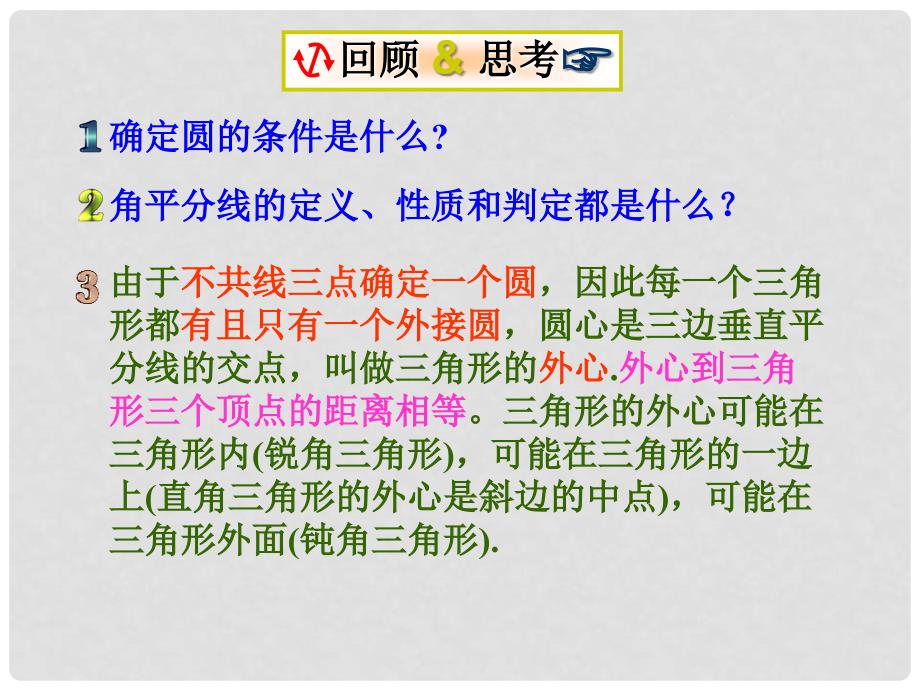 回顾 & 思考

1 确定圆的条件是什么?

2 角平分线的定义、性质和判定都是什么？

3 由于不共线三点确定一个圆，因此每一个三角形都有且只有一个外接圆，圆心是三边垂直平分线的交点，叫做三角形的外心.外心到三角形三个顶点的距离相等。三角形的外心可能在三角形内(锐角三角形)，可能在三角形的一边上(直角三角形的外心是斜边的中点)，可能在三角形外面(钝角三角形).